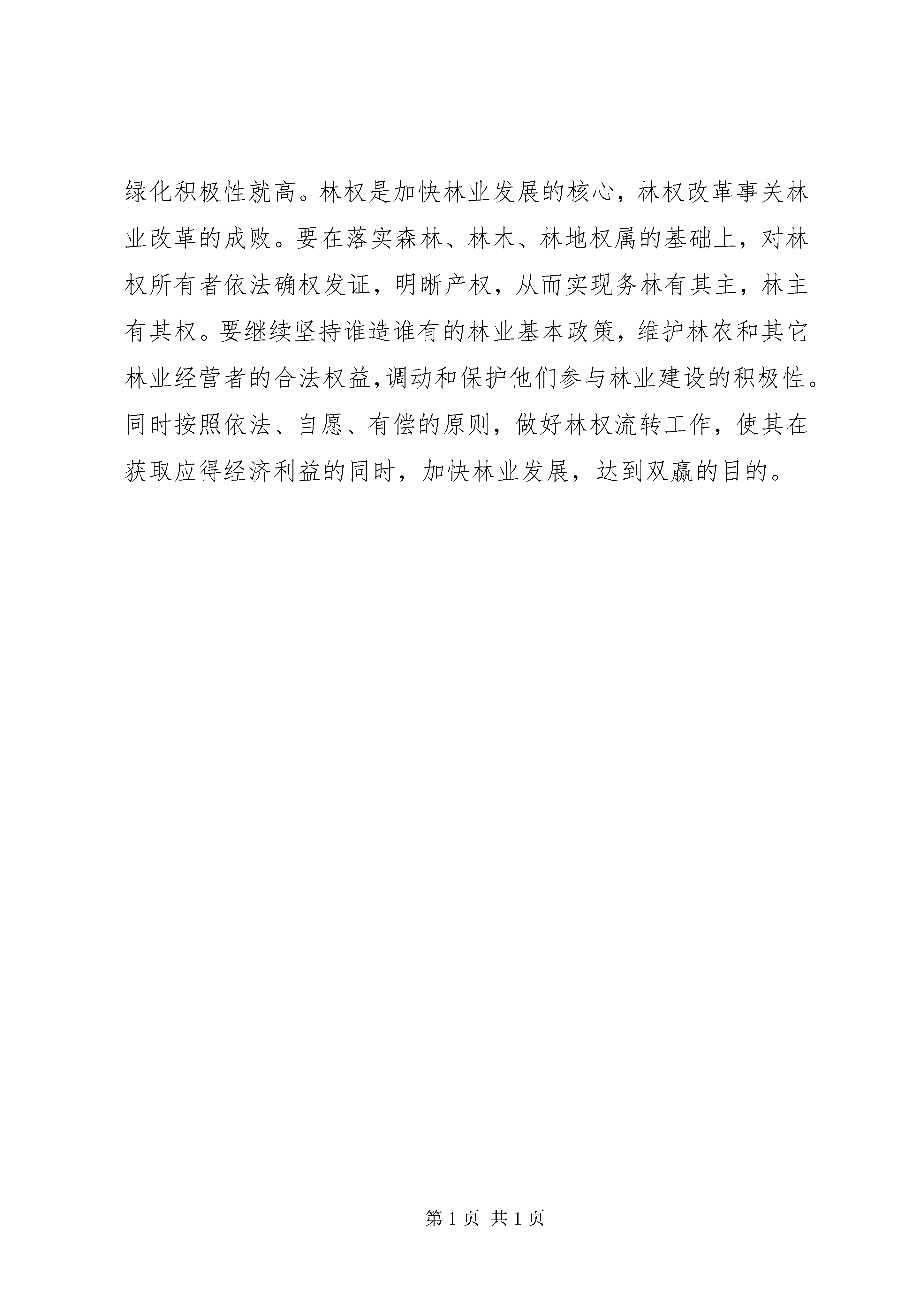 绿化积极性就高。林权是加快林业发展的核心，林权改革事关林业改革的成败。要在落实森林、林木、林地权属的基础上，对林权所有者依法确权发证，明晰产权，从而实现务林有其主，林主有其权。要继续坚持谁造谁有的林业基本政策，维护林农和其它林业经营者的合法权益,调动和保护他们参与林业建设的积极性。同时按照依法、自愿、有偿的原则，做好林权流转工作，使其在获取应得经济利益的同时，加快林业发展，达到双赢的目的。

第 1 页 共 1 页